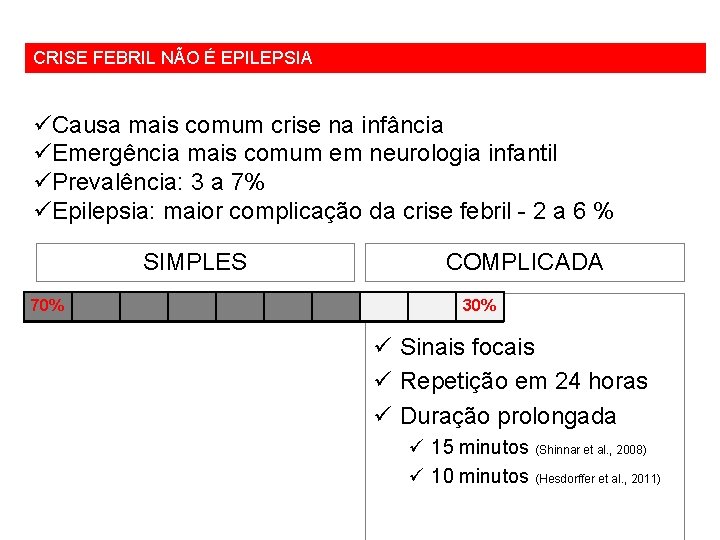 CRISE FEBRIL NÃO É EPILEPSIA

✓Causa mais comum crise na infância
✓Emergência mais comum em neurologia infantil
✓Prevalência: 3 a 7%
✓Epilepsia: maior complicação da crise febril - 2 a 6 %

SIMPLES

COMPLICADA

70%

30%

✓ Sinais focais
✓ Repetição em 24 horas
✓ Duração prolongada
✓ 15 minutos (Shinnar et al., 2008)
✓ 10 minutos (Hesdorffer et al., 2011)